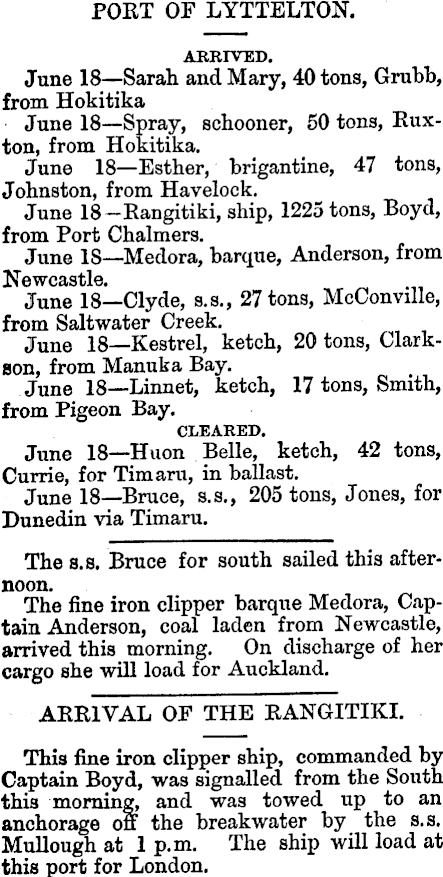 PORT OF LYTTELTON.

ARRIVED.

June 18—Sarah and Mary, 40 tons, Grubb, from Hokitika

June 18—Spray, schooner, 50 tons, Ruxton, from Hokitika.

June 18—Esther, brigantine, 47 tons, Johnston, from Havelock.

June 18—Rangitiki, ship, 1225 tons, Boyd, from Port Chalmers.

June 18—Medora, barque, Anderson, from Newcastle.

June 18—Clyde, s.s., 27 tons, McConville, from Saltwater Creek.

June 18—Kestrel, ketch, 20 tons, Clarkson, from Manuka Bay.

June 18—Linnet, ketch, 17 tons, Smith, from Pigeon Bay.

CLEARED.

June 18—Huon Belle, ketch, 42 tons, Currie, for Timaru, in ballast.

June 18—Bruce, s.s., 205 tons, Jones, for Dunedin via Timaru.

The s.s. Bruce for south sailed this afternoon.

The fine iron clipper barque Medora, Captain Anderson, coal laden from Newcastle, arrived this morning. On discharge of her cargo she will load for Auckland.

ARRIVAL OF THE RANGITIKI.

This fine iron clipper ship, commanded by Captain Boyd, was signalled from the South this morning, and was towed up to an anchorage off the breakwater by the s.s. Mullough at 1 p.m. The ship will load at this port for London.